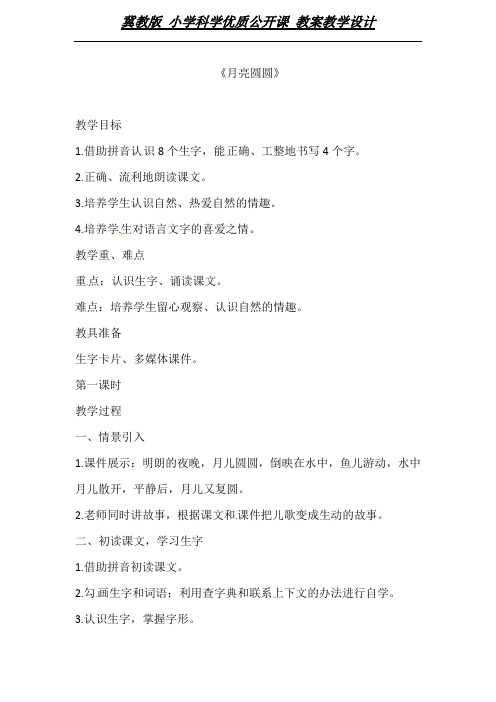 冀教版 小学科学优质公开课 教案教学设计

《月亮圆圆》

教学目标

1.借助拼音认识 8 个生字，能正确、工整地书写 4 个字。

2.正确、流利地朗读课文。

3.培养学生认识自然、热爱自然的情趣。

4.培养学生对语言文字的喜爱之情。

教学重、难点

重点：认识生字、诵读课文。

难点：培养学生留心观察、认识自然的情趣。

教具准备

生字卡片、多媒体课件。

第一课时

教学过程

一、情景引入

1.课件展示：明朗的夜晚，月儿圆圆，倒映在水中，鱼儿游动，水中月儿散开，平静后，月儿又复圆。

2.老师同时讲故事，根据课文和课件把儿歌变成生动的故事。

二、初读课文，学习生字

1.借助拼音初读课文。

2.勾画生字和词语：利用查字典和联系上下文的办法进行自学。

3.认识生字，掌握字形。